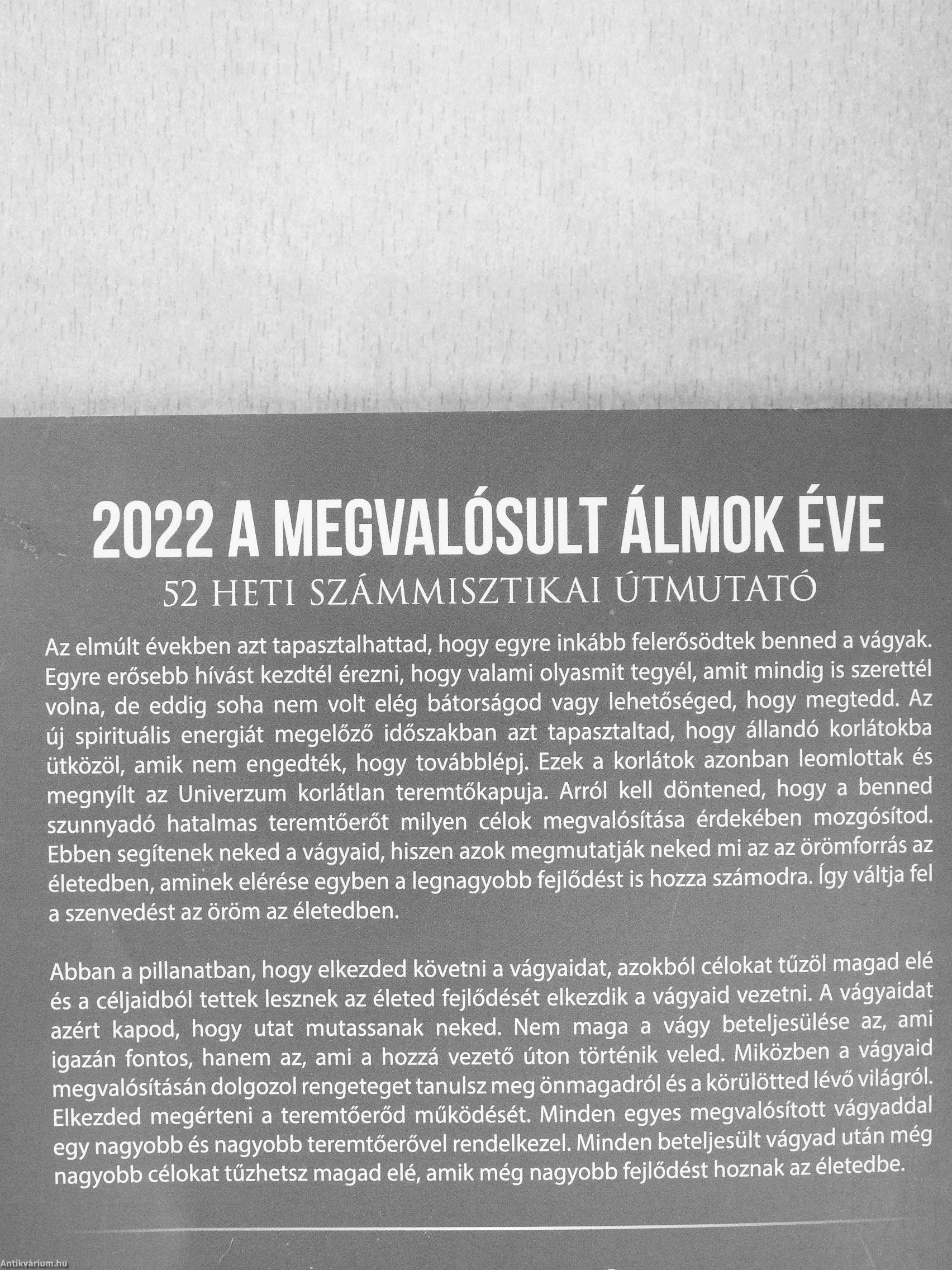 2022 A MEGVALÓSULT ÁLMOK ÉVE

52 HETI SZÁMMISZTIKAI ÚTMUTATÓ

Az elmúlt években azt tapasztalhattad, hogy egyre inkább felerősödtek benned a vágyak. Egyre erősebb hívást kezdtél érezni, hogy valami olyasmit tegyél, amit mindig is szerettél volna, de eddig soha nem volt elég bátorságod vagy lehetőséged, hogy megtedd. Az új spirituális energiát megelőző időszakban azt tapasztaltad, hogy állandó korlátokba ütközöl, amik nem engedték, hogy továbblépj. Ezek a korlátok azonban leomlottak és megnyílt az Univerzum korlátlan teremtőkapuja. Arról kell döntened, hogy a benned szunnyadó hatalmas teremtőerőt milyen célok megvalósítása érdekében mozgósítod. Ebben segítenek neked a vágyaid, hiszen azok megmutatják neked mi az az örömforrás az életedben, aminek elérése egyben a legnagyobb fejlődést is hozza számodra. Így váltja fel a szenvedést az öröm az életedben.

Abban a pillanatban, hogy elkezded követni a vágyaidat, azokból célokat tűzöl magad elé és a céljaidból tettek lesznek az életed fejlődését elkezdik a vágyaid vezetni. A vágyaidat azért kapod, hogy utat mutassanak neked. Nem maga a vágy beteljesülése az, ami igazán fontos, hanem az, ami a hozzá vezető úton történik veled. Miközben a vágyaid megvalósításán dolgozol rengeteget tanulsz meg önmagadról és a körülötted lévő világról. Elkezded megérteni a teremtőerőd működését. Minden egyes megvalósított vágyaddal egy nagyobb és nagyobb teremtőerővel rendelkezel. Minden beteljesült vágyad után még nagyobb célokat tűzhetsz magad elé, amik még nagyobb fejlődést hoznak az életedbe.

Antikvárium.hu